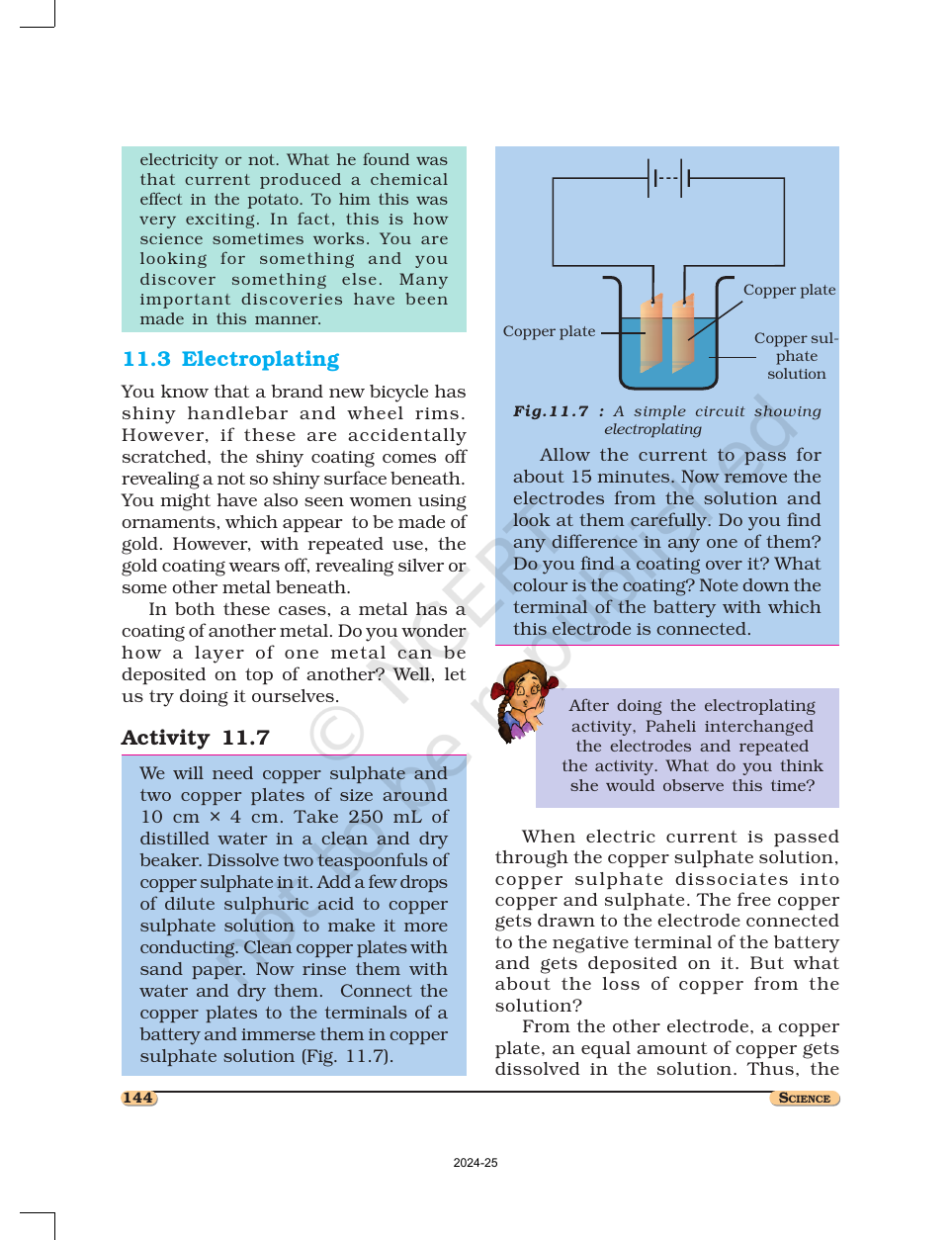 electricity or not. What he found was that current produced a chemical effect in the potato. To him this was very exciting. In fact, this is how science sometimes works. You are looking for something and you discover something else. Many important discoveries have been made in this manner.

11.3 Electroplating

You know that a brand new bicycle has shiny handlebar and wheel rims. However, if these are accidentally scratched, the shiny coating comes off revealing a not so shiny surface beneath. You might have also seen women using ornaments, which appear to be made of gold. However, with repeated use, the gold coating wears off, revealing silver or some other metal beneath.

In both these cases, a metal has a coating of another metal. Do you wonder how a layer of one metal can be deposited on top of another? Well, let us try doing it ourselves.

Activity 11.7

We will need copper sulphate and two copper plates of size around 10 cm × 4 cm. Take 250 mL of distilled water in a clean and dry beaker. Dissolve two teaspoonfuls of copper sulphate in it. Add a few drops of dilute sulphuric acid to copper sulphate solution to make it more conducting. Clean copper plates with sand paper. Now rinse them with water and dry them. Connect the copper plates to the terminals of a battery and immerse them in copper sulphate solution (Fig. 11.7).

Copper plate

Copper plate

Copper sulphate solution

Fig.11.7 : A simple circuit showing electroplating

Allow the current to pass for about 15 minutes. Now remove the electrodes from the solution and look at them carefully. Do you find any difference in any one of them? Do you find a coating over it? What colour is the coating? Note down the terminal of the battery with which this electrode is connected.

After doing the electroplating activity, Paheli interchanged the electrodes and repeated the activity. What do you think she would observe this time?

When electric current is passed through the copper sulphate solution, copper sulphate dissociates into copper and sulphate. The free copper gets drawn to the electrode connected to the negative terminal of the battery and gets deposited on it. But what about the loss of copper from the solution?

From the other electrode, a copper plate, an equal amount of copper gets dissolved in the solution. Thus, the

144

SCIENCE

2024-25

© NCERT not to be republished